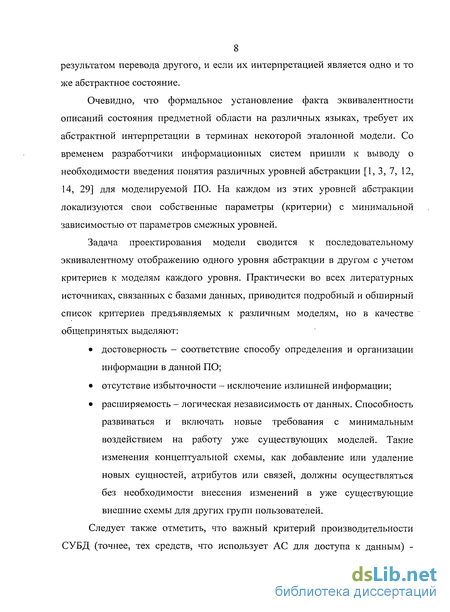 8

результатом перевода другого, и если их интерпретацией является одно и то же абстрактное состояние.

Очевидно, что формальное установление факта эквивалентности описаний состояния предметной области на различных языках, требует их абстрактной интерпретации в терминах некоторой эталонной модели. Со временем разработчики информационных систем пришли к выводу о необходимости введения понятия различных уровней абстракции [1, 3, 7, 12, 14, 29] для моделируемой ПО. На каждом из этих уровней абстракции локализуются свои собственные параметры (критерии) с минимальной зависимостью от параметров смежных уровней.

Задача проектирования модели сводится к последовательному эквивалентному отображению одного уровня абстракции в другом с учетом критериев к моделям каждого уровня. Практически во всех литературных источниках, связанных с базами данных, приводится подробный и обширный список критериев предъявляемых к различным моделям, но в качестве общепринятых выделяют:

• достоверность – соответствие способу определения и организации информации в данной ПО;

• отсутствие избыточности – исключение излишней информации;

• расширяемость – логическая независимость от данных. Способность развиваться и включать новые требования с минимальным воздействием на работу уже существующих моделей. Такие изменения концептуальной схемы, как добавление или удаление новых сущностей, атрибутов или связей, должны осуществляться без необходимости внесения изменений в уже существующие внешние схемы для других групп пользователей.

Следует также отметить, что важный критерий производительности СУБД (точнее, тех средств, что использует АС для доступа к данным) -

dsLib.net
библиотека диссертаций